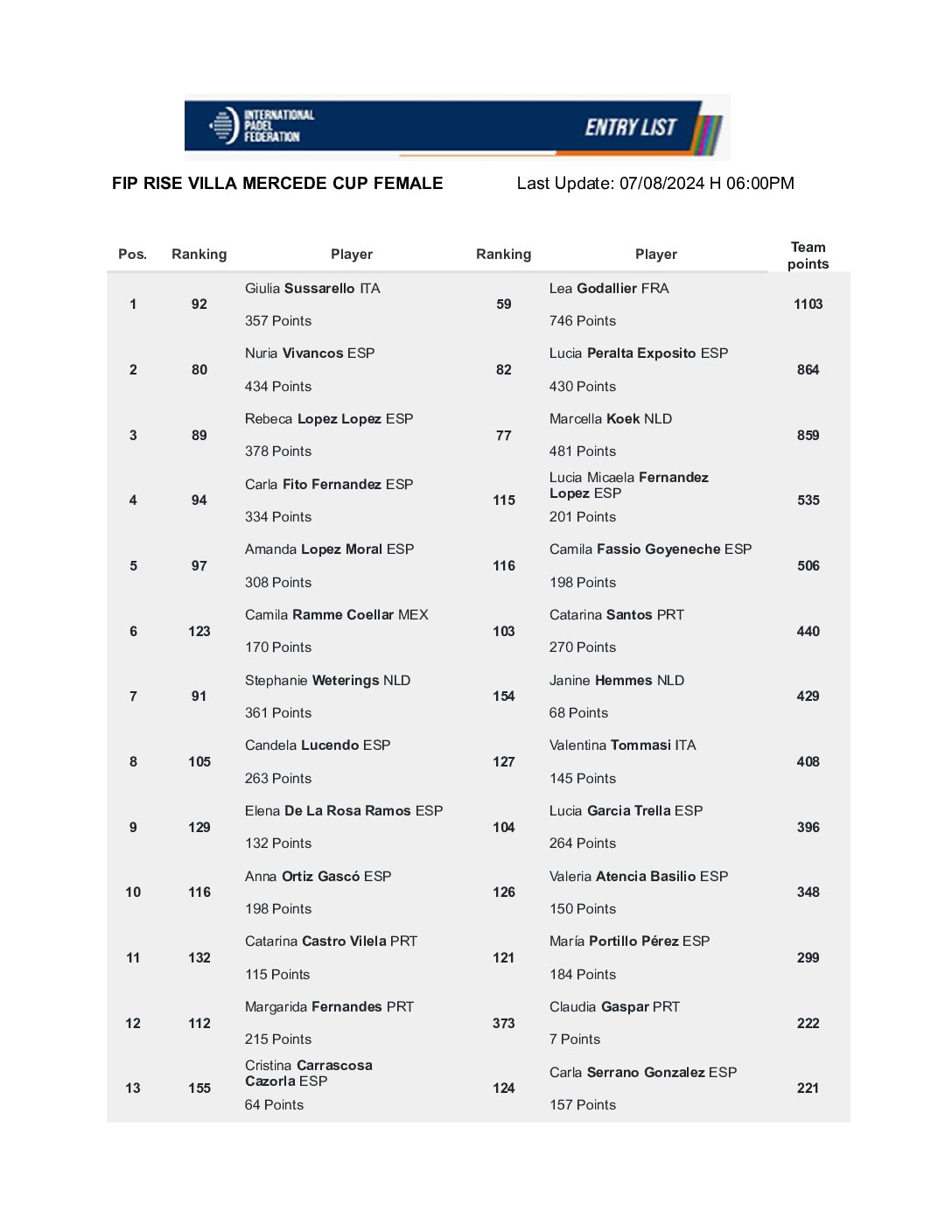 INTERNATIONAL PADEL FEDERATION

ENTRY LIST

FIP RISE VILLA MERCEDE CUP FEMALE

Last Update: 07/08/2024 H 06:00PM

| Pos. | Ranking | Player | Ranking | Player | Team points |
|---|---|---|---|---|---|
| 1 | 92 | Giulia Sussarello ITA 357 Points | 59 | Lea Godallier FRA 746 Points | 1103 |
| 2 | 80 | Nuria Vivancos ESP 434 Points | 82 | Lucia Peralta Exposito ESP 430 Points | 864 |
| 3 | 89 | Rebeca Lopez Lopez ESP 378 Points | 77 | Marcella Koek NLD 481 Points | 859 |
| 4 | 94 | Carla Fito Fernandez ESP 334 Points | 115 | Lucia Micaela Fernandez Lopez ESP 201 Points | 535 |
| 5 | 97 | Amanda Lopez Moral ESP 308 Points | 116 | Camila Fassio Goyeneche ESP 198 Points | 506 |
| 6 | 123 | Camila Ramme Coellar MEX 170 Points | 103 | Catarina Santos PRT 270 Points | 440 |
| 7 | 91 | Stephanie Weterings NLD 361 Points | 154 | Janine Hemmes NLD 68 Points | 429 |
| 8 | 105 | Candela Lucendo ESP 263 Points | 127 | Valentina Tommasi ITA 145 Points | 408 |
| 9 | 129 | Elena De La Rosa Ramos ESP 132 Points | 104 | Lucia Garcia Trella ESP 264 Points | 396 |
| 10 | 116 | Anna Ortiz Gascó ESP 198 Points | 126 | Valeria Atencia Basilio ESP 150 Points | 348 |
| 11 | 132 | Catarina Castro Vilela PRT 115 Points | 121 | María Portillo Pérez ESP 184 Points | 299 |
| 12 | 112 | Margarida Fernandes PRT 215 Points | 373 | Claudia Gaspar PRT 7 Points | 222 |
| 13 | 155 | Cristina Carrascosa Cazorla ESP 64 Points | 124 | Carla Serrano Gonzalez ESP 157 Points | 221 |